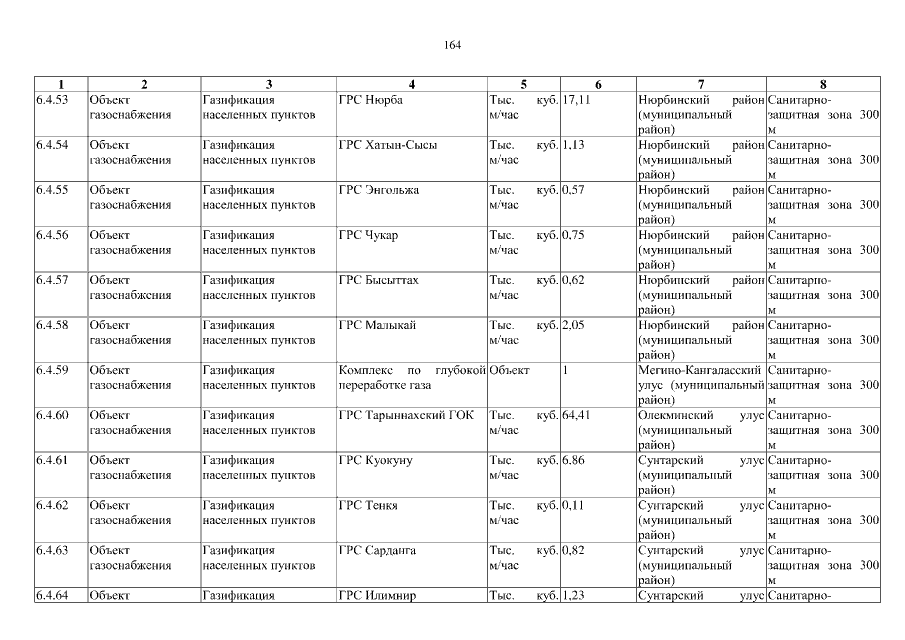 164

| 1 | 2 | 3 | 4 | 5 | 6 | 7 | 8 |
|---|---|---|---|---|---|---|---|
| 6.4.53 | Объект газоснабжения | Газификация населенных пунктов | ГРС Нюрба | Тыс. куб. м/час | 17,11 | Нюрбинский район (муниципальный район) | Санитарно-защитная зона 300 м |
| 6.4.54 | Объект газоснабжения | Газификация населенных пунктов | ГРС Хатын-Сысы | Тыс. куб. м/час | 1,13 | Нюрбинский район (муниципальный район) | Санитарно-защитная зона 300 м |
| 6.4.55 | Объект газоснабжения | Газификация населенных пунктов | ГРС Энгольжа | Тыс. куб. м/час | 0,57 | Нюрбинский район (муниципальный район) | Санитарно-защитная зона 300 м |
| 6.4.56 | Объект газоснабжения | Газификация населенных пунктов | ГРС Чукар | Тыс. куб. м/час | 0,75 | Нюрбинский район (муниципальный район) | Санитарно-защитная зона 300 м |
| 6.4.57 | Объект газоснабжения | Газификация населенных пунктов | ГРС Бысыттах | Тыс. куб. м/час | 0,62 | Нюрбинский район (муниципальный район) | Санитарно-защитная зона 300 м |
| 6.4.58 | Объект газоснабжения | Газификация населенных пунктов | ГРС Малыкай | Тыс. куб. м/час | 2,05 | Нюрбинский район (муниципальный район) | Санитарно-защитная зона 300 м |
| 6.4.59 | Объект газоснабжения | Газификация населенных пунктов | Комплекс по глубокой переработке газа | Объект | 1 | Мегино-Кангаласский улус (муниципальный район) | Санитарно-защитная зона 300 м |
| 6.4.60 | Объект газоснабжения | Газификация населенных пунктов | ГРС Тарыннахский ГОК | Тыс. куб. м/час | 64,41 | Олекминский улус (муниципальный район) | Санитарно-защитная зона 300 м |
| 6.4.61 | Объект газоснабжения | Газификация населенных пунктов | ГРС Куокуну | Тыс. куб. м/час | 6,86 | Сунтарский улус (муниципальный район) | Санитарно-защитная зона 300 м |
| 6.4.62 | Объект газоснабжения | Газификация населенных пунктов | ГРС Тенкя | Тыс. куб. м/час | 0,11 | Сунтарский улус (муниципальный район) | Санитарно-защитная зона 300 м |
| 6.4.63 | Объект газоснабжения | Газификация населенных пунктов | ГРС Сарданга | Тыс. куб. м/час | 0,82 | Сунтарский улус (муниципальный район) | Санитарно-защитная зона 300 м |
| 6.4.64 | Объект | Газификация | ГРС Илимнир | Тыс. куб. | 1,23 | Сунтарский улус | Санитарно- |